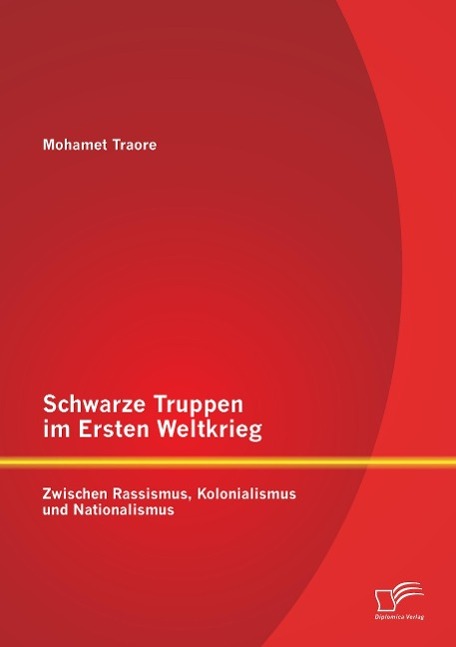 Mohamet Traore

Schwarze Truppen im Ersten Weltkrieg

Zwischen Rassismus, Kolonialismus und Nationalismus

Diplomica Verlag